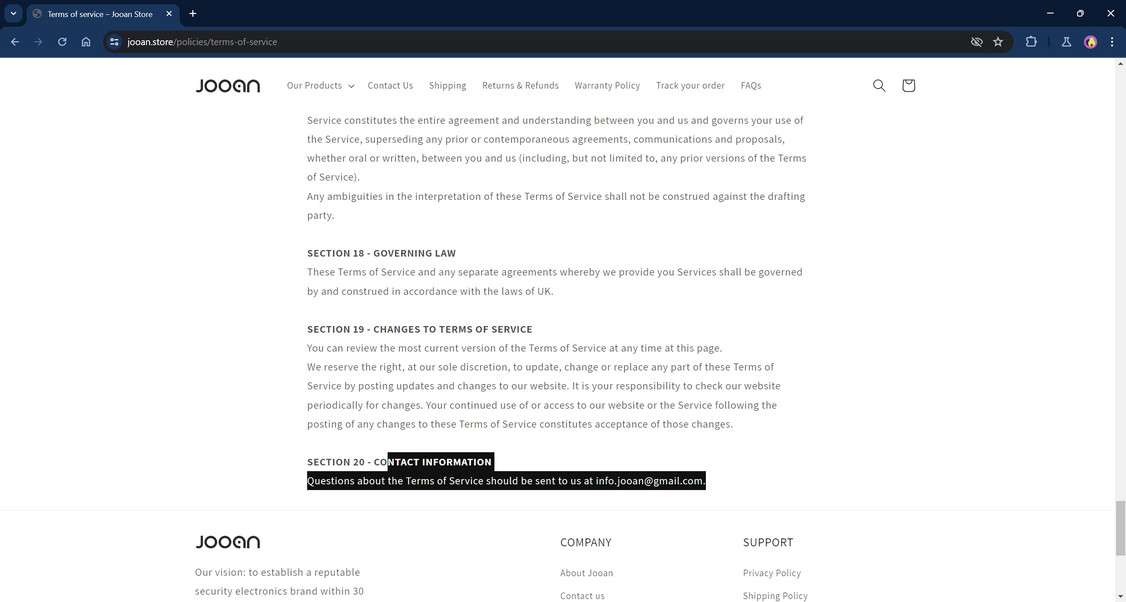 Terms of service – Jooan Store

jooan.store/policies/terms-of-service

JOOAN Our Products Contact Us Shipping Returns & Refunds Warranty Policy Track your order FAQs

Service constitutes the entire agreement and understanding between you and us and governs your use of the Service, superseding any prior or contemporaneous agreements, communications and proposals, whether oral or written, between you and us (including, but not limited to, any prior versions of the Terms of Service).
Any ambiguities in the interpretation of these Terms of Service shall not be construed against the drafting party.

SECTION 18 - GOVERNING LAW
These Terms of Service and any separate agreements whereby we provide you Services shall be governed by and construed in accordance with the laws of UK.

SECTION 19 - CHANGES TO TERMS OF SERVICE
You can review the most current version of the Terms of Service at any time at this page.
We reserve the right, at our sole discretion, to update, change or replace any part of these Terms of Service by posting updates and changes to our website. It is your responsibility to check our website periodically for changes. Your continued use of or access to our website or the Service following the posting of any changes to these Terms of Service constitutes acceptance of those changes.

SECTION 20 - CONTACT INFORMATION
Questions about the Terms of Service should be sent to us at info.jooan@gmail.com.

JOOAN
Our vision: to establish a reputable security electronics brand within 30

COMPANY
About Jooan
Contact us

SUPPORT
Privacy Policy
Shipping Policy